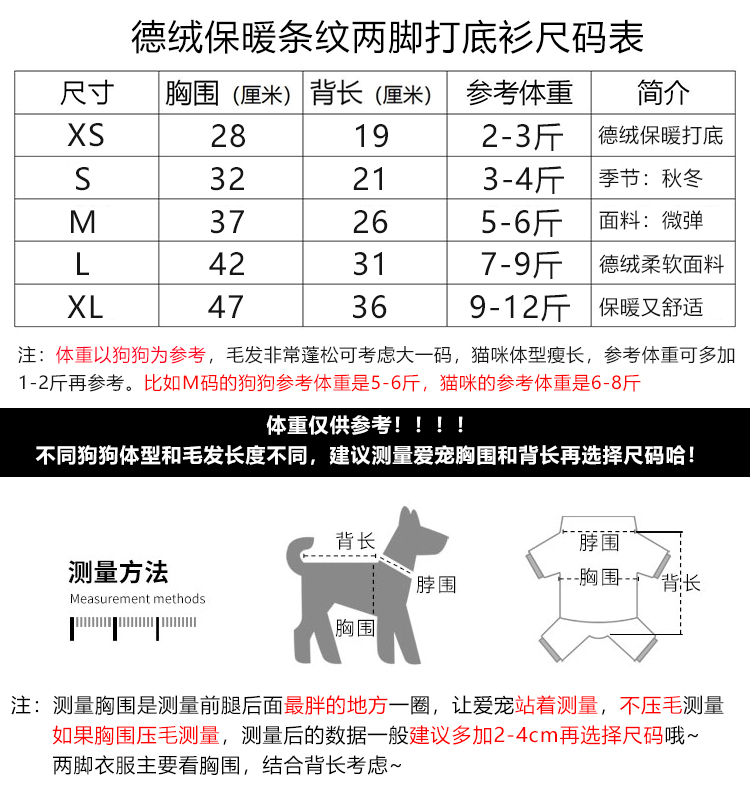 德绒保暖条纹两脚打底衫尺码表

| 尺寸 | 胸围（厘米） | 背长（厘米） | 参考体重 | 简介 |
|---|---|---|---|---|
| XS | 28 | 19 | 2-3斤 | 德绒保暖打底 |
| S | 32 | 21 | 3-4斤 | 季节：秋冬 |
| M | 37 | 26 | 5-6斤 | 面料：微弹 |
| L | 42 | 31 | 7-9斤 | 德绒柔软面料 |
| XL | 47 | 36 | 9-12斤 | 保暖又舒适 |

注：体重以狗狗为参考，毛发非常蓬松可考虑大一码，猫咪体型瘦长，参考体重可多加1-2斤再参考。比如M码的狗狗参考体重是5-6斤，猫咪的参考体重是6-8斤

体重仅供参考！！！！
不同狗狗体型和毛发长度不同，建议测量爱宠胸围和背长再选择尺码哈！

测量方法
Measurement methods

背长
脖围
胸围

脖围
胸围
背长

注：测量胸围是测量前腿后面最胖的地方一圈，让爱宠站着测量，不压毛测量
如果胸围压毛测量，测量后的数据一般建议多加2-4cm再选择尺码哦~
两脚衣服主要看胸围，结合背长考虑~